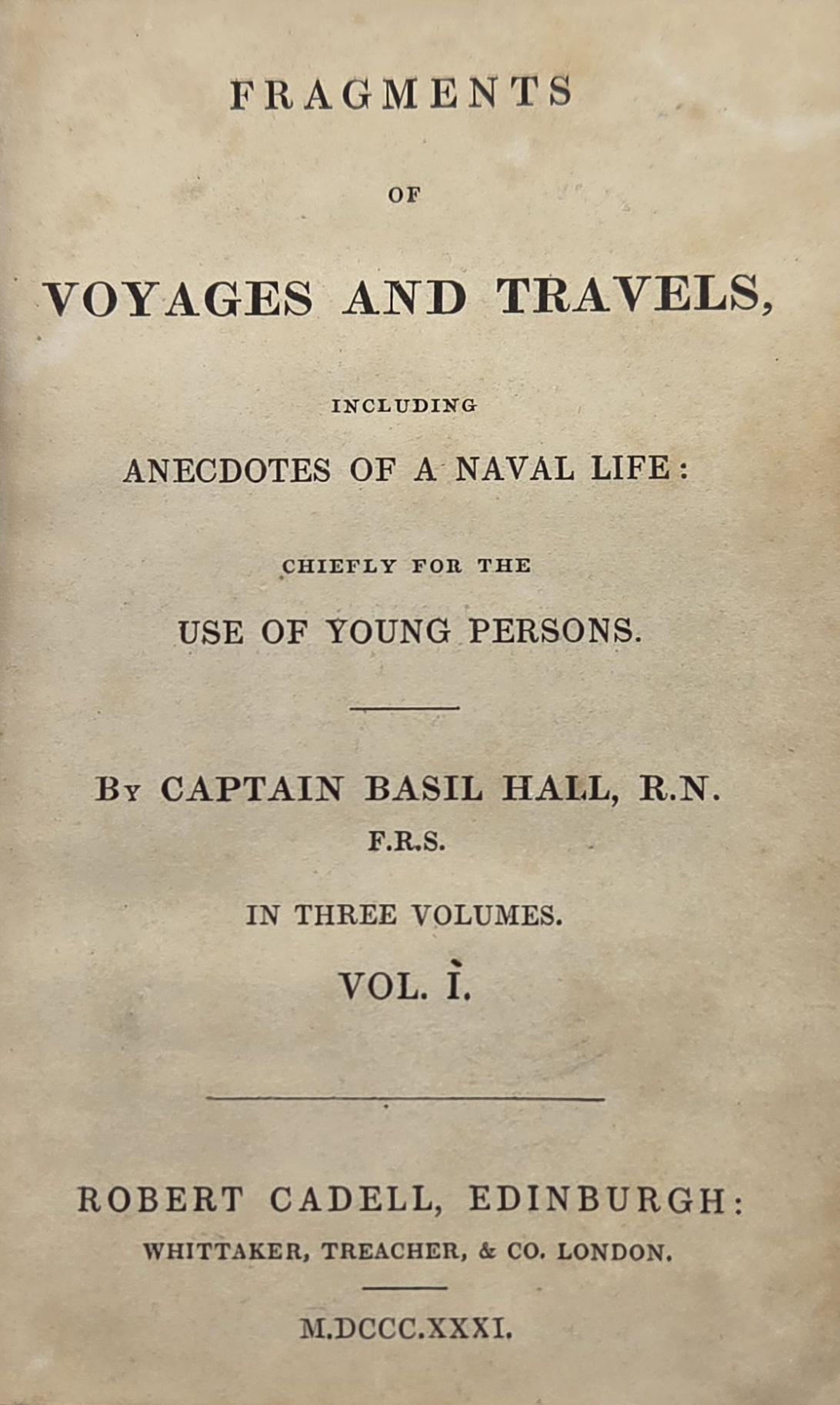 FRAGMENTS

OF

VOYAGES AND TRAVELS,

INCLUDING

ANECDOTES OF A NAVAL LIFE:

CHIEFLY FOR THE

USE OF YOUNG PERSONS.

By CAPTAIN BASIL HALL, R.N.
F.R.S.

IN THREE VOLUMES.

VOL. I.

ROBERT CADELL, EDINBURGH:
WHITTAKER, TREACHER, & CO. LONDON.

M.DCCC.XXXI.